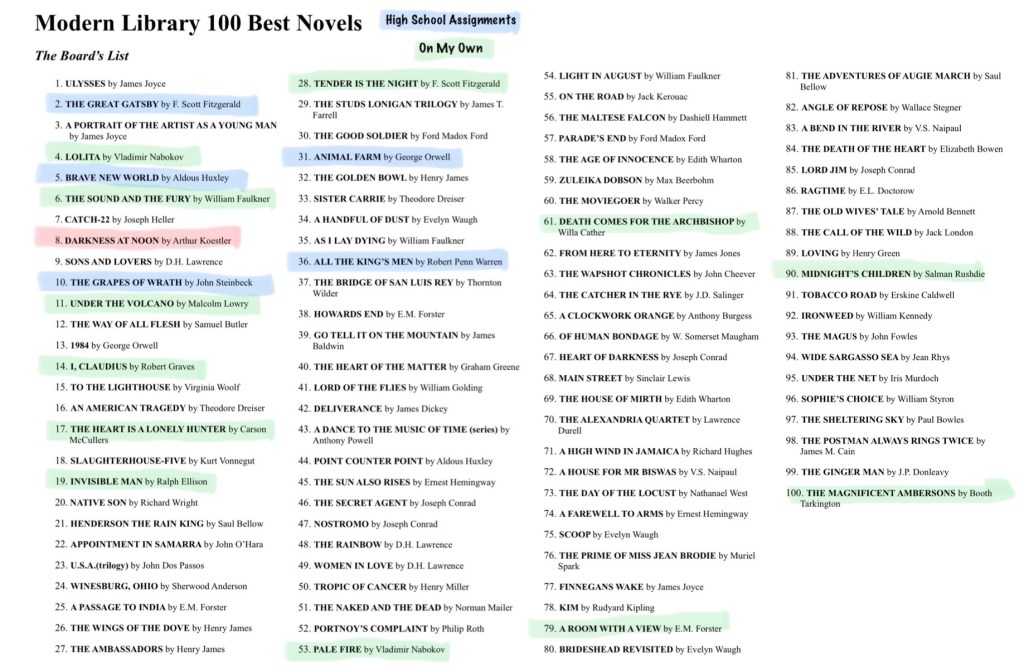 Modern Library 100 Best Novels

High School Assignments

On My Own

The Board's List

1. ULYSSES by James Joyce
2. THE GREAT GATSBY by F. Scott Fitzgerald
3. A PORTRAIT OF THE ARTIST AS A YOUNG MAN by James Joyce
4. LOLITA by Vladimir Nabokov
5. BRAVE NEW WORLD by Aldous Huxley
6. THE SOUND AND THE FURY by William Faulkner
7. CATCH-22 by Joseph Heller
8. DARKNESS AT NOON by Arthur Koestler
9. SONS AND LOVERS by D.H. Lawrence
10. THE GRAPES OF WRATH by John Steinbeck
11. UNDER THE VOLCANO by Malcolm Lowry
12. THE WAY OF ALL FLESH by Samuel Butler
13. 1984 by George Orwell
14. I, CLAUDIUS by Robert Graves
15. TO THE LIGHTHOUSE by Virginia Woolf
16. AN AMERICAN TRAGEDY by Theodore Dreiser
17. THE HEART IS A LONELY HUNTER by Carson McCullers
18. SLAUGHTERHOUSE-FIVE by Kurt Vonnegut
19. INVISIBLE MAN by Ralph Ellison
20. NATIVE SON by Richard Wright
21. HENDERSON THE RAIN KING by Saul Bellow
22. APPOINTMENT IN SAMARRA by John O'Hara
23. U.S.A.(trilogy) by John Dos Passos
24. WINESBURG, OHIO by Sherwood Anderson
25. A PASSAGE TO INDIA by E.M. Forster
26. THE WINGS OF THE DOVE by Henry James
27. THE AMBASSADORS by Henry James

28. TENDER IS THE NIGHT by F. Scott Fitzgerald
29. THE STUDS LONIGAN TRILOGY by James T. Farrell
30. THE GOOD SOLDIER by Ford Madox Ford
31. ANIMAL FARM by George Orwell
32. THE GOLDEN BOWL by Henry James
33. SISTER CARRIE by Theodore Dreiser
34. A HANDFUL OF DUST by Evelyn Waugh
35. AS I LAY DYING by William Faulkner
36. ALL THE KING'S MEN by Robert Penn Warren
37. THE BRIDGE OF SAN LUIS REY by Thornton Wilder
38. HOWARDS END by E.M. Forster
39. GO TELL IT ON THE MOUNTAIN by James Baldwin
40. THE HEART OF THE MATTER by Graham Greene
41. LORD OF THE FLIES by William Golding
42. DELIVERANCE by James Dickey
43. A DANCE TO THE MUSIC OF TIME (series) by Anthony Powell
44. POINT COUNTER POINT by Aldous Huxley
45. THE SUN ALSO RISES by Ernest Hemingway
46. THE SECRET AGENT by Joseph Conrad
47. NOSTROMO by Joseph Conrad
48. THE RAINBOW by D.H. Lawrence
49. WOMEN IN LOVE by D.H. Lawrence
50. TROPIC OF CANCER by Henry Miller
51. THE NAKED AND THE DEAD by Norman Mailer
52. PORTNOY'S COMPLAINT by Philip Roth
53. PALE FIRE by Vladimir Nabokov

54. LIGHT IN AUGUST by William Faulkner
55. ON THE ROAD by Jack Kerouac
56. THE MALTESE FALCON by Dashiell Hammett
57. PARADE'S END by Ford Madox Ford
58. THE AGE OF INNOCENCE by Edith Wharton
59. ZULEIKA DOBSON by Max Beerbohm
60. THE MOVIEGOER by Walker Percy
61. DEATH COMES FOR THE ARCHBISHOP by Willa Cather
62. FROM HERE TO ETERNITY by James Jones
63. THE WAPSHOT CHRONICLES by John Cheever
64. THE CATCHER IN THE RYE by J.D. Salinger
65. A CLOCKWORK ORANGE by Anthony Burgess
66. OF HUMAN BONDAGE by W. Somerset Maugham
67. HEART OF DARKNESS by Joseph Conrad
68. MAIN STREET by Sinclair Lewis
69. THE HOUSE OF MIRTH by Edith Wharton
70. THE ALEXANDRIA QUARTET by Lawrence Durell
71. A HIGH WIND IN JAMAICA by Richard Hughes
72. A HOUSE FOR MR BISWAS by V.S. Naipaul
73. THE DAY OF THE LOCUST by Nathanael West
74. A FAREWELL TO ARMS by Ernest Hemingway
75. SCOOP by Evelyn Waugh
76. THE PRIME OF MISS JEAN BRODIE by Muriel Spark
77. FINNEGANS WAKE by James Joyce
78. KIM by Rudyard Kipling
79. A ROOM WITH A VIEW by E.M. Forster
80. BRIDESHEAD REVISITED by Evelyn Waugh

81. THE ADVENTURES OF AUGIE MARCH by Saul Bellow
82. ANGLE OF REPOSE by Wallace Stegner
83. A BEND IN THE RIVER by V.S. Naipaul
84. THE DEATH OF THE HEART by Elizabeth Bowen
85. LORD JIM by Joseph Conrad
86. RAGTIME by E.L. Doctorow
87. THE OLD WIVES' TALE by Arnold Bennett
88. THE CALL OF THE WILD by Jack London
89. LOVING by Henry Green
90. MIDNIGHT'S CHILDREN by Salman Rushdie
91. TOBACCO ROAD by Erskine Caldwell
92. IRONWEED by William Kennedy
93. THE MAGUS by John Fowles
94. WIDE SARGASSO SEA by Jean Rhys
95. UNDER THE NET by Iris Murdoch
96. SOPHIE'S CHOICE by William Styron
97. THE SHELTERING SKY by Paul Bowles
98. THE POSTMAN ALWAYS RINGS TWICE by James M. Cain
99. THE GINGER MAN by J.P. Donleavy
100. THE MAGNIFICENT AMBERSONS by Booth Tarkington